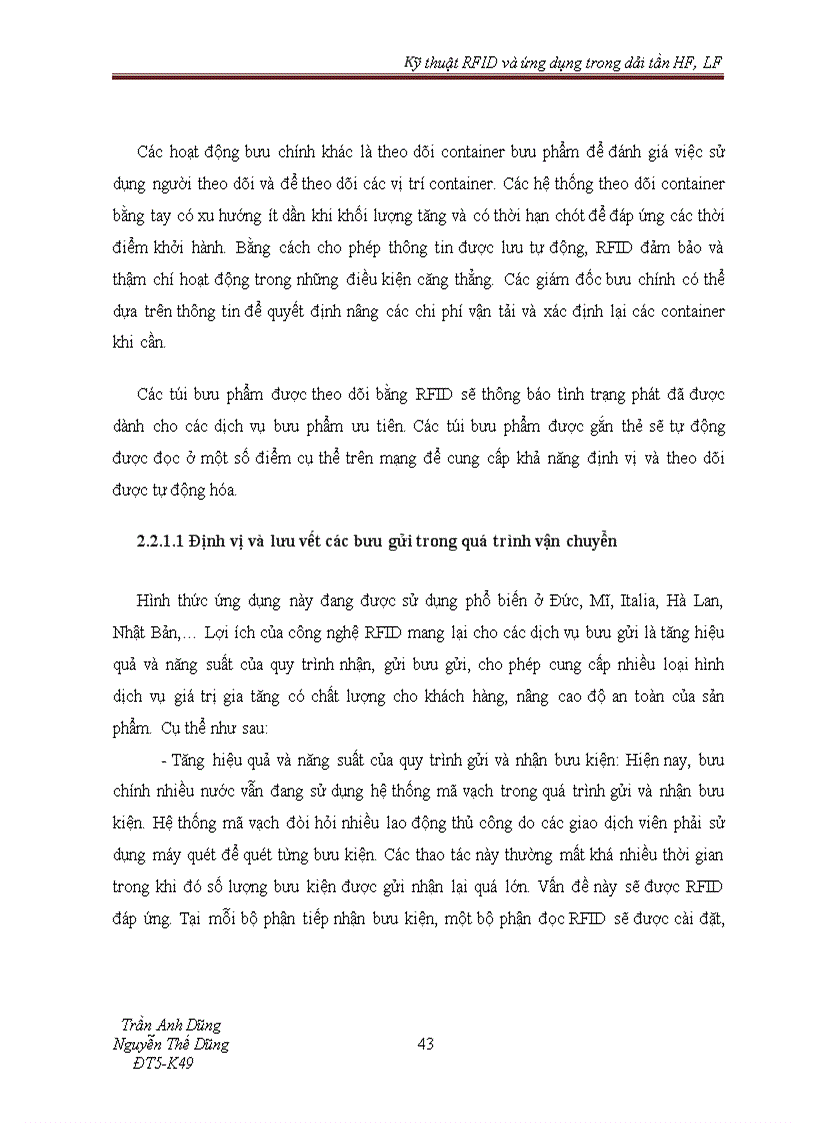 Kỹ thuật RFID và ứng dụng trong dải tần HF, LF

Các hoạt động bưu chính khác là theo dõi container bưu phẩm để đánh giá việc sử dụng người theo dõi và để theo dõi các vị trí container. Các hệ thống theo dõi container bằng tay có xu hướng ít dần khi khối lượng tăng và có thời hạn chót để đáp ứng các thời điểm khởi hành. Bằng cách cho phép thông tin được lưu tự động, RFID đảm bảo và thậm chí hoạt động trong những điều kiện căng thẳng. Các giám đốc bưu chính có thể dựa trên thông tin để quyết định nâng các chi phí vận tải và xác định lại các container khi cần.

Các túi bưu phẩm được theo dõi bằng RFID sẽ thông báo tình trạng phát đã được dành cho các dịch vụ bưu phẩm ưu tiên. Các túi bưu phẩm được gắn thẻ sẽ tự động được đọc ở một số điểm cụ thể trên mạng để cung cấp khả năng định vị và theo dõi được tự động hóa.

2.2.1.1 Định vị và lưu vết các bưu gửi trong quá trình vận chuyển

Hình thức ứng dụng này đang được sử dụng phổ biến ở Đức, Mĩ, Italia, Hà Lan, Nhật Bản,… Lợi ích của công nghệ RFID mang lại cho các dịch vụ bưu gửi là tăng hiệu quả và năng suất của quy trình nhận, gửi bưu gửi, cho phép cung cấp nhiều loại hình dịch vụ giá trị gia tăng có chất lượng cho khách hàng, nâng cao độ an toàn của sản phẩm. Cụ thể như sau:

- Tăng hiệu quả và năng suất của quy trình gửi và nhận bưu kiện: Hiện nay, bưu chính nhiều nước vẫn đang sử dụng hệ thống mã vạch trong quá trình gửi và nhận bưu kiện. Hệ thống mã vạch đòi hỏi nhiều lao động thủ công do các giao dịch viên phải sử dụng máy quét để quét từng bưu kiện. Các thao tác này thường mất khá nhiều thời gian trong khi đó số lượng bưu kiện được gửi nhận lại quá lớn. Vấn đề này sẽ được RFID đáp ứng. Tại mỗi bộ phận tiếp nhận bưu kiện, một bộ phận đọc RFID sẽ được cài đặt,

Trần Anh Dũng
Nguyễn Thế Dũng
ĐT5-K49

43